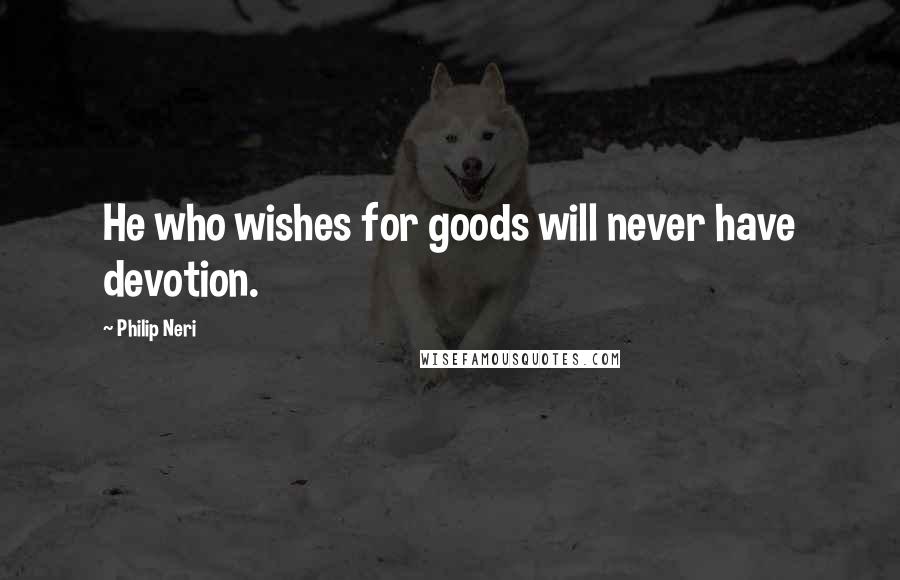 He who wishes for goods will never have devotion.

~ Philip Neri

WISEFAMOUSQUOTES.COM